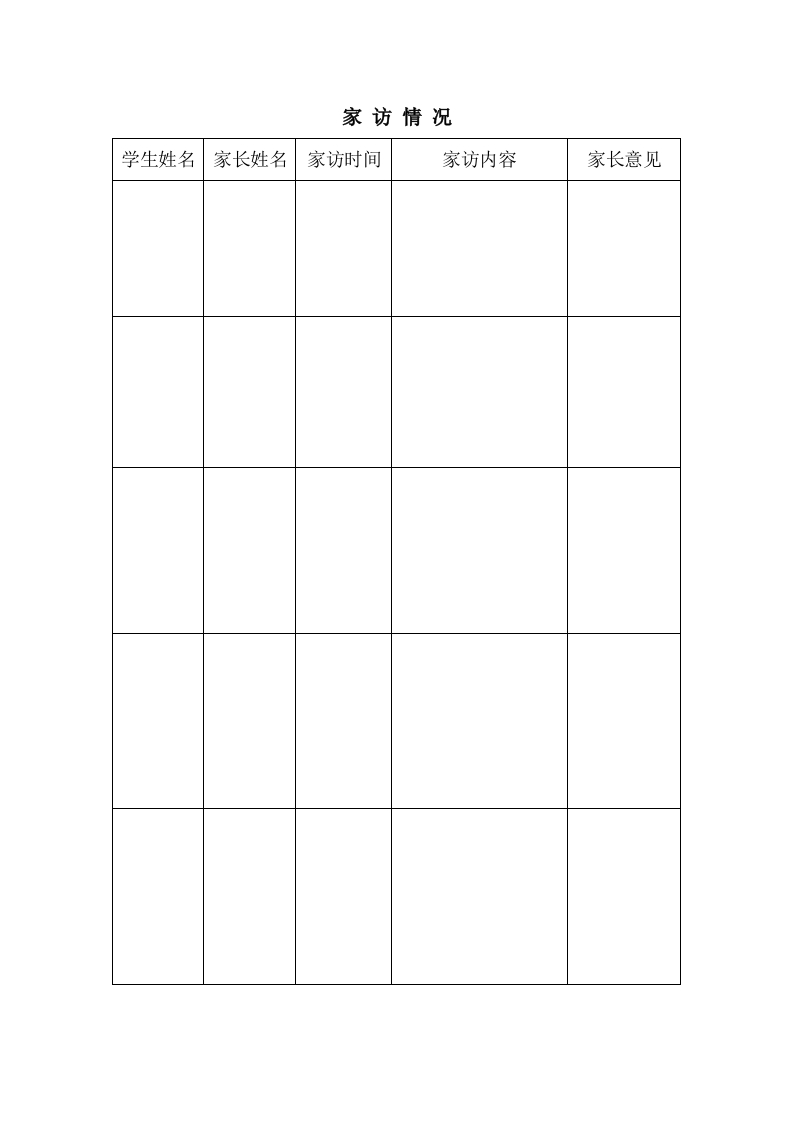 家 访 情 况

| 学生姓名 | 家长姓名 | 家访时间 | 家访内容 | 家长意见 |
|---|---|---|---|---|
| | | | | |
| | | | | |
| | | | | |
| | | | | |
| | | | | |